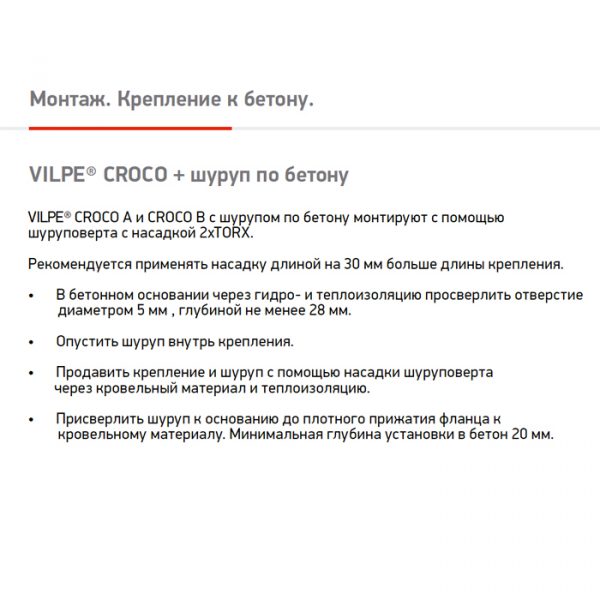 Монтаж. Крепление к бетону.

VILPE® CROCO + шуруп по бетону

VILPE® CROCO A и CROCO B с шурупом по бетону монтируют с помощью шуруповерта с насадкой 2xTORX.

Рекомендуется применять насадку длиной на 30 мм больше длины крепления.

• В бетонном основании через гидро- и теплоизоляцию просверлить отверстие диаметром 5 мм , глубиной не менее 28 мм.

• Опустить шуруп внутрь крепления.

• Продавить крепление и шуруп с помощью насадки шуруповерта через кровельный материал и теплоизоляцию.

• Присверлить шуруп к основанию до плотного прижатия фланца к кровельному материалу. Минимальная глубина установки в бетон 20 мм.